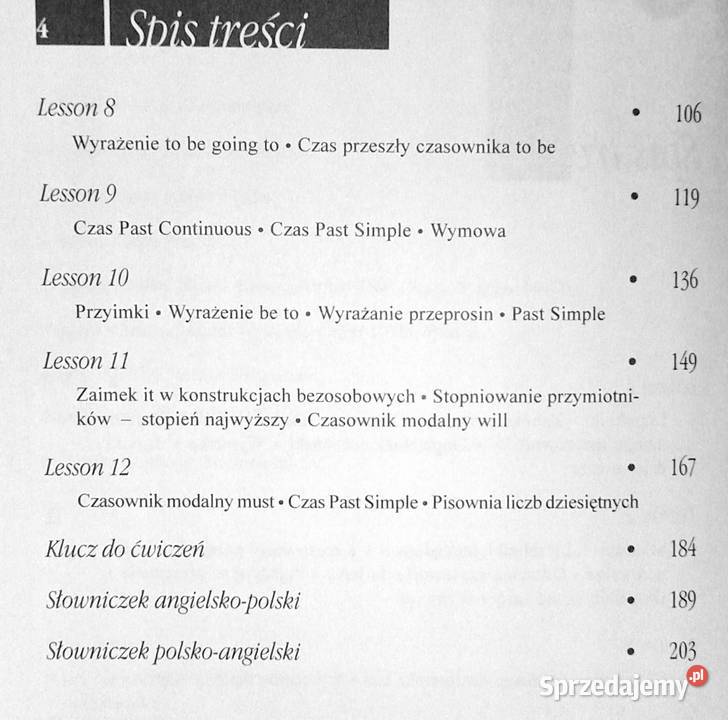 4 Spis treści

Lesson 8 • 106

Wyrażenie to be going to • Czas przeszły czasownika to be

Lesson 9 • 119

Czas Past Continuous • Czas Past Simple • Wymowa

Lesson 10 • 136

Przyimki • Wyrażenie be to • Wyrażanie przeprosin • Past Simple

Lesson 11 • 149

Zaimek it w konstrukcjach bezosobowych • Stopniowanie przymiotników – stopień najwyższy • Czasownik modalny will

Lesson 12 • 167

Czasownik modalny must • Czas Past Simple • Pisownia liczb dziesiętnych

Klucz do ćwiczeń • 184

Słowniczek angielsko-polski • 189

Słowniczek polsko-angielski • 203

Sprzedajemy.pl